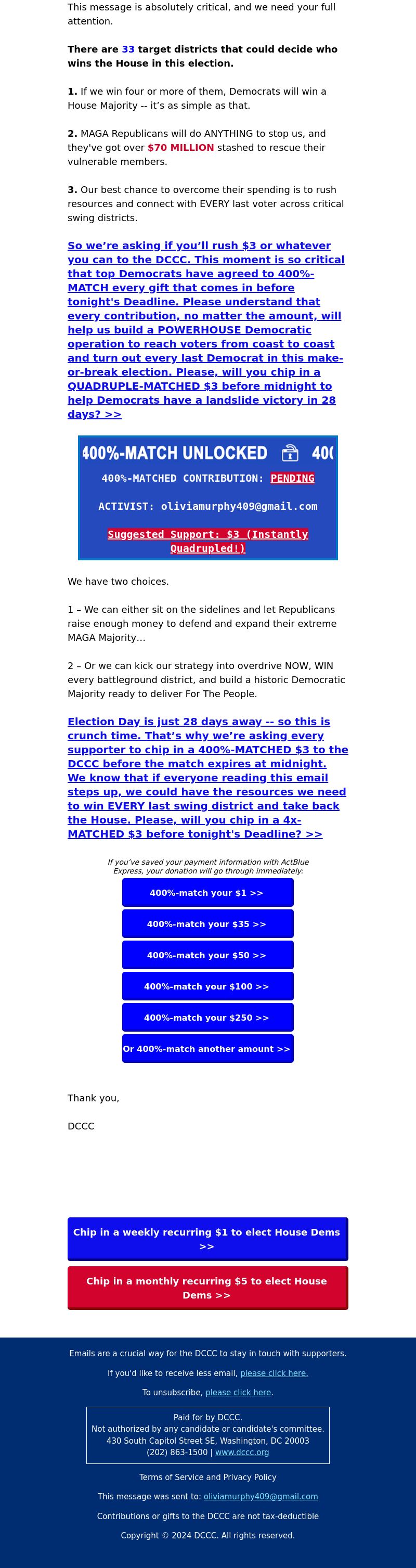 This message is absolutely critical, and we need your full attention.

There are 33 target districts that could decide who wins the House in this election.

1. If we win four or more of them, Democrats will win a House Majority -- it's as simple as that.

2. MAGA Republicans will do ANYTHING to stop us, and they've got over $70 MILLION stashed to rescue their vulnerable members.

3. Our best chance to overcome their spending is to rush resources and connect with EVERY last voter across critical swing districts.

So we're asking if you'll rush $3 or whatever you can to the DCCC. This moment is so critical that top Democrats have agreed to 400%-MATCH every gift that comes in before tonight's Deadline. Please understand that every contribution, no matter the amount, will help us build a POWERHOUSE Democratic operation to reach voters from coast to coast and turn out every last Democrat in this make-or-break election. Please, will you chip in a QUADRUPLE-MATCHED $3 before midnight to help Democrats have a landslide victory in 28 days? >>

400%-MATCH UNLOCKED 400

400%-MATCHED CONTRIBUTION: PENDING

ACTIVIST: oliviamurphy409@gmail.com

Suggested Support: $3 (Instantly Quadrupled!)

We have two choices.

1 – We can either sit on the sidelines and let Republicans raise enough money to defend and expand their extreme MAGA Majority…

2 – Or we can kick our strategy into overdrive NOW, WIN every battleground district, and build a historic Democratic Majority ready to deliver For The People.

Election Day is just 28 days away -- so this is crunch time. That's why we're asking every supporter to chip in a 400%-MATCHED $3 to the DCCC before the match expires at midnight. We know that if everyone reading this email steps up, we could have the resources we need to win EVERY last swing district and take back the House. Please, will you chip in a 4x-MATCHED $3 before tonight's Deadline? >>

If you've saved your payment information with ActBlue Express, your donation will go through immediately:

400%-match your $1 >>

400%-match your $35 >>

400%-match your $50 >>

400%-match your $100 >>

400%-match your $250 >>

Or 400%-match another amount >>

Thank you,

DCCC

Chip in a weekly recurring $1 to elect House Dems >>

Chip in a monthly recurring $5 to elect House Dems >>

Emails are a crucial way for the DCCC to stay in touch with supporters.

If you'd like to receive less email, please click here.

To unsubscribe, please click here.

Paid for by DCCC.
Not authorized by any candidate or candidate's committee.
430 South Capitol Street SE, Washington, DC 20003
(202) 863-1500 | www.dccc.org

Terms of Service and Privacy Policy

This message was sent to: oliviamurphy409@gmail.com

Contributions or gifts to the DCCC are not tax-deductible

Copyright © 2024 DCCC. All rights reserved.